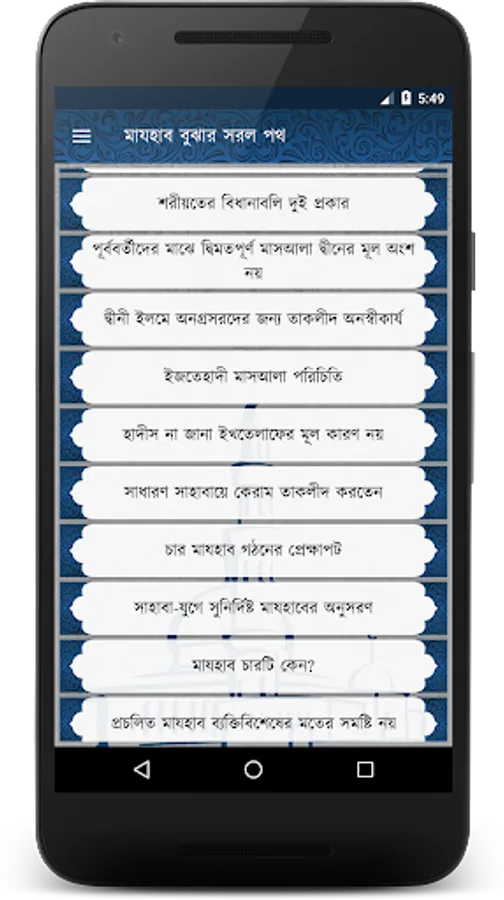 5:49

মাযহাব বুঝার সরল পথ

শরীয়তের বিধানাবলি দুই প্রকার

পূর্ববর্তীদের মাঝে দ্বিমতপূর্ণ মাসআলা দ্বীনের মূল অংশ নয়

দ্বীনী ইলমে অনগ্রসরদের জন্য তাকলীদ অনস্বীকার্য

ইজতেহাদী মাসআলা পরিচিতি

হাদীস না জানা ইখতেলাফের মূল কারণ নয়

সাধারণ সাহাবায়ে কেরাম তাকলীদ করতেন

চার মাযহাব গঠনের প্রেক্ষাপট

সাহাবা-যুগে সুনির্দিষ্ট মাযহাবের অনুসরণ

মাযহাব চারটি কেন?

প্রচলিত মাযহাব ব্যক্তিবিশেষের মতের সমষ্টি নয়